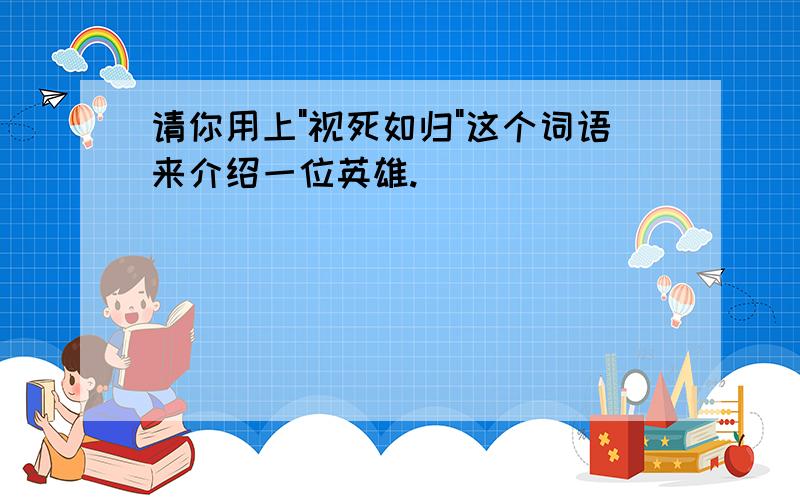 请你用上"视死如归"这个词语来介绍一位英雄.